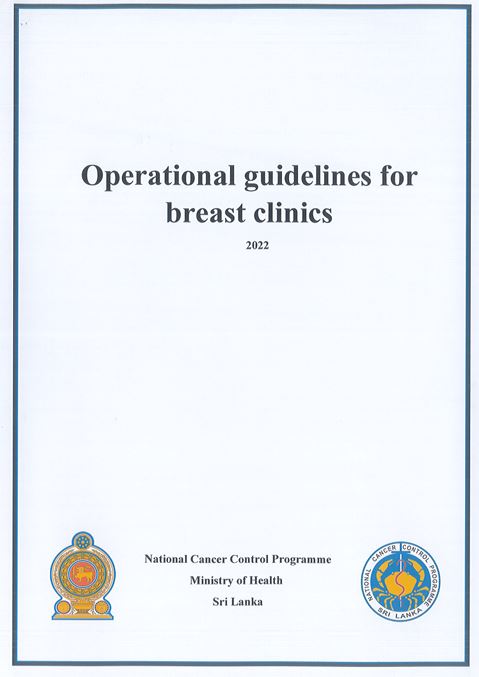 Operational guidelines for breast clinics

2022

National Cancer Control Programme
Ministry of Health
Sri Lanka

NATIONAL CANCER CONTROL PROGRAMME
SRI LANKA